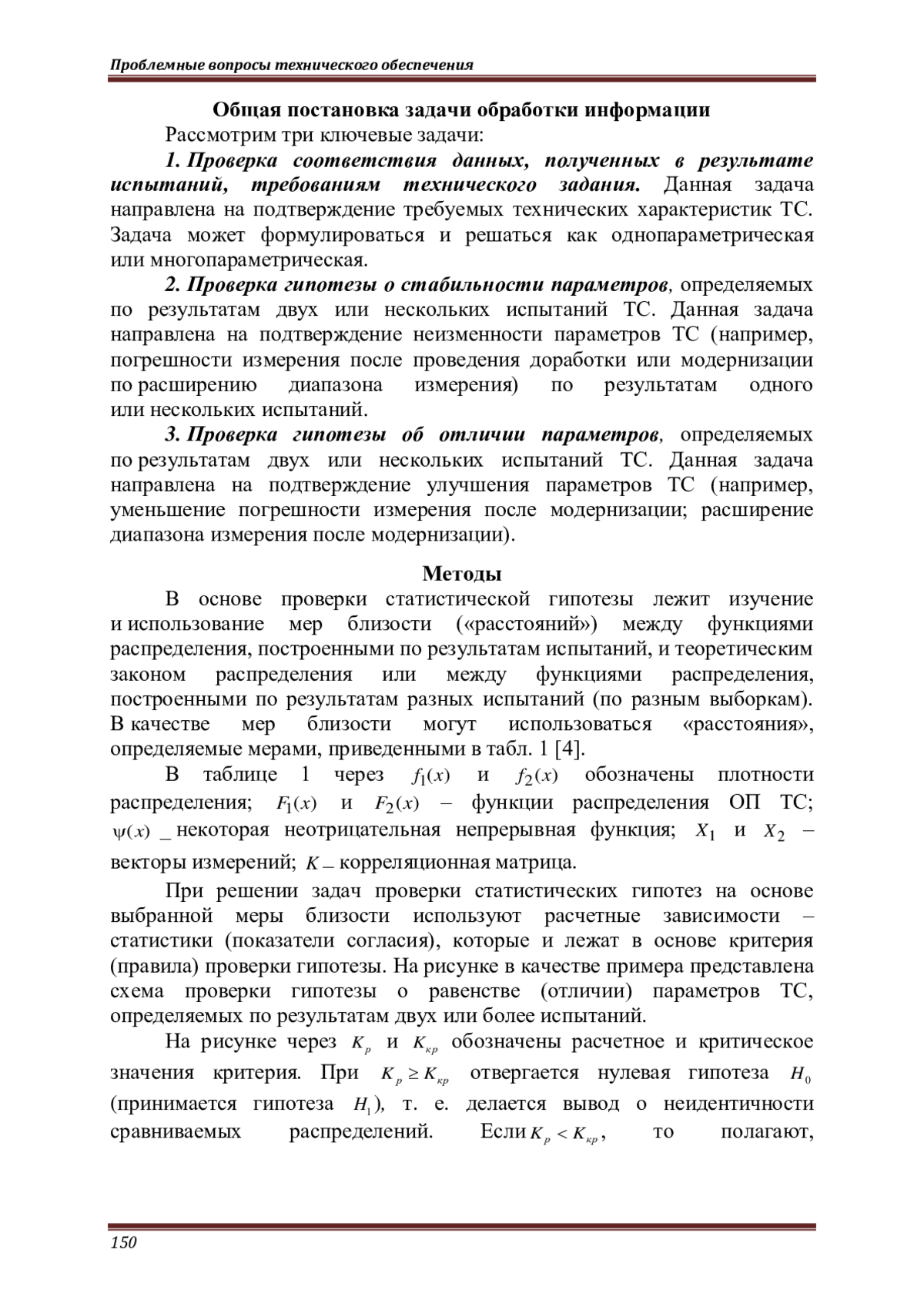 Проблемные вопросы технического обеспечения

Общая постановка задачи обработки информации

Рассмотрим три ключевые задачи:

1. Проверка соответствия данных, полученных в результате испытаний, требованиям технического задания. Данная задача направлена на подтверждение требуемых технических характеристик ТС. Задача может формулироваться и решаться как однопараметрическая или многопараметрическая.

2. Проверка гипотезы о стабильности параметров, определяемых по результатам двух или нескольких испытаний ТС. Данная задача направлена на подтверждение неизменности параметров ТС (например, погрешности измерения после проведения доработки или модернизации по расширению диапазона измерения) по результатам одного или нескольких испытаний.

3. Проверка гипотезы об отличии параметров, определяемых по результатам двух или нескольких испытаний ТС. Данная задача направлена на подтверждение улучшения параметров ТС (например, уменьшение погрешности измерения после модернизации; расширение диапазона измерения после модернизации).

Методы

В основе проверки статистической гипотезы лежит изучение и использование мер близости («расстояний») между функциями распределения, построенными по результатам испытаний, и теоретическим законом распределения или между функциями распределения, построенными по результатам разных испытаний (по разным выборкам). В качестве мер близости могут использоваться «расстояния», определяемые мерами, приведенными в табл. 1 [4].

В таблице 1 через $f_1(x)$ и $f_2(x)$ обозначены плотности распределения; $F_1(x)$ и $F_2(x)$ – функции распределения ОП ТС; $\psi(x)$ _ некоторая неотрицательная непрерывная функция; $X_1$ и $X_2$ – векторы измерений; $K$ – корреляционная матрица.

При решении задач проверки статистических гипотез на основе выбранной меры близости используют расчетные зависимости – статистики (показатели согласия), которые и лежат в основе критерия (правила) проверки гипотезы. На рисунке в качестве примера представлена схема проверки гипотезы о равенстве (отличии) параметров ТС, определяемых по результатам двух или более испытаний.

На рисунке через $K_p$ и $K_{кр}$ обозначены расчетное и критическое значения критерия. При $K_p \geq K_{кр}$ отвергается нулевая гипотеза $H_0$ (принимается гипотеза $H_1$), т. е. делается вывод о неидентичности сравниваемых распределений. Если $K_p < K_{кр}$, то полагают,

150